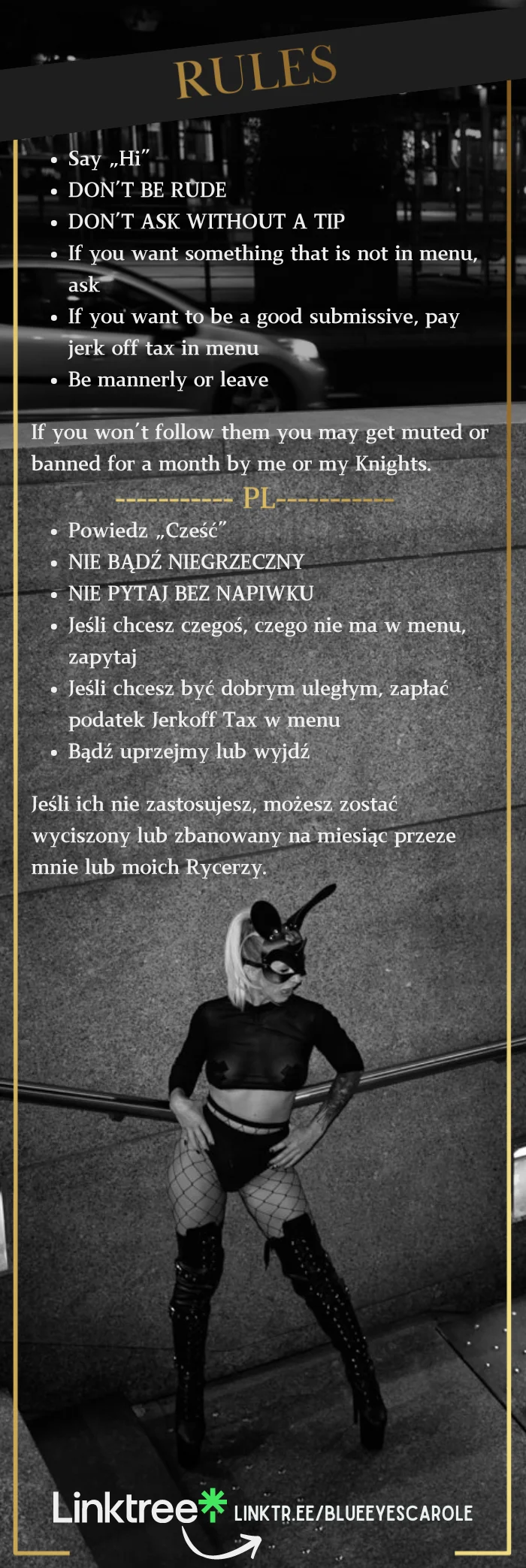 RULES

• Say „Hi"
• DON'T BE RUDE
• DON'T ASK WITHOUT A TIP
• If you want something that is not in menu, ask
• If you want to be a good submissive, pay jerk off tax in menu
• Be mannerly or leave

If you won't follow them you may get muted or banned for a month by me or my Knights.

----------- PL-----------

• Powiedz „Cześć"
• NIE BĄDŹ NIEGRZECZNY
• NIE PYTAJ BEZ NAPIWKU
• Jeśli chcesz czegoś, czego nie ma w menu, zapytaj
• Jeśli chcesz być dobrym uległym, zapłać podatek Jerkoff Tax w menu
• Bądź uprzejmy lub wyjdź

Jeśli ich nie zastosujesz, możesz zostać wyciszony lub zbanowany na miesiąc przeze mnie lub moich Rycerzy.

Linktree

LINKTR.EE/BLUEEYESCAROLE